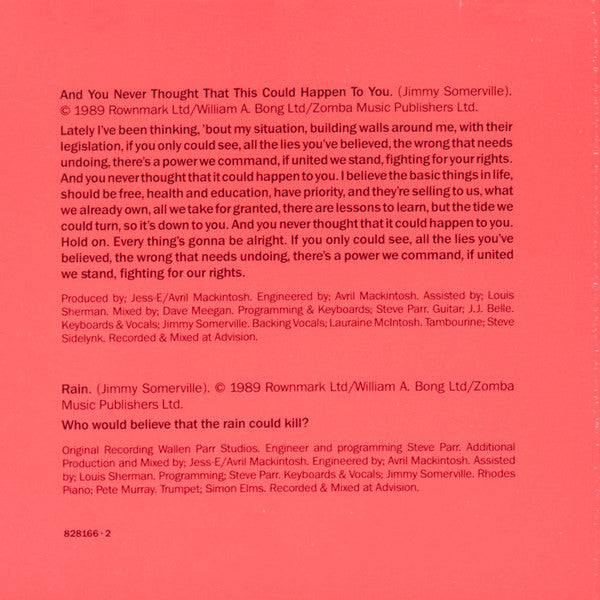 And You Never Thought That This Could Happen To You. (Jimmy Somerville). © 1989 Rownmark Ltd/William A. Bong Ltd/Zomba Music Publishers Ltd.

Lately I've been thinking, 'bout my situation, building walls around me, with their legislation, if you only could see, all the lies you've believed, the wrong that needs undoing, there's a power we command, if united we stand, fighting for your rights. And you never thought that it could happen to you. I believe the basic things in life, should be free, health and education, have priority, and they're selling to us, what we already own, all we take for granted, there are lessons to learn, but the tide we could turn, so it's down to you. And you never thought that it could happen to you. Hold on. Every thing's gonna be alright. If you only could see, all the lies you've believed, the wrong that needs undoing, there's a power we command, if united we stand, fighting for our rights.

Produced by; Jess-E/Avril Mackintosh. Engineered by; Avril Mackintosh. Assisted by; Louis Sherman. Mixed by; Dave Meegan. Programming & Keyboards; Steve Parr. Guitar; J.J. Belle. Keyboards & Vocals; Jimmy Somerville. Backing Vocals; Lauraine McIntosh. Tambourine; Steve Sidelynk. Recorded & Mixed at Advision.

Rain. (Jimmy Somerville). © 1989 Rownmark Ltd/William A. Bong Ltd/Zomba Music Publishers Ltd.

Who would believe that the rain could kill?

Original Recording Wallen Parr Studios. Engineer and programming Steve Parr. Additional Production and Mixed by; Jess-E/Avril Mackintosh. Engineered by; Avril Mackintosh. Assisted by; Louis Sherman. Programming; Steve Parr. Keyboards & Vocals; Jimmy Somerville. Rhodes Piano; Pete Murray. Trumpet; Simon Elms. Recorded & Mixed at Advision.

828166 · 2